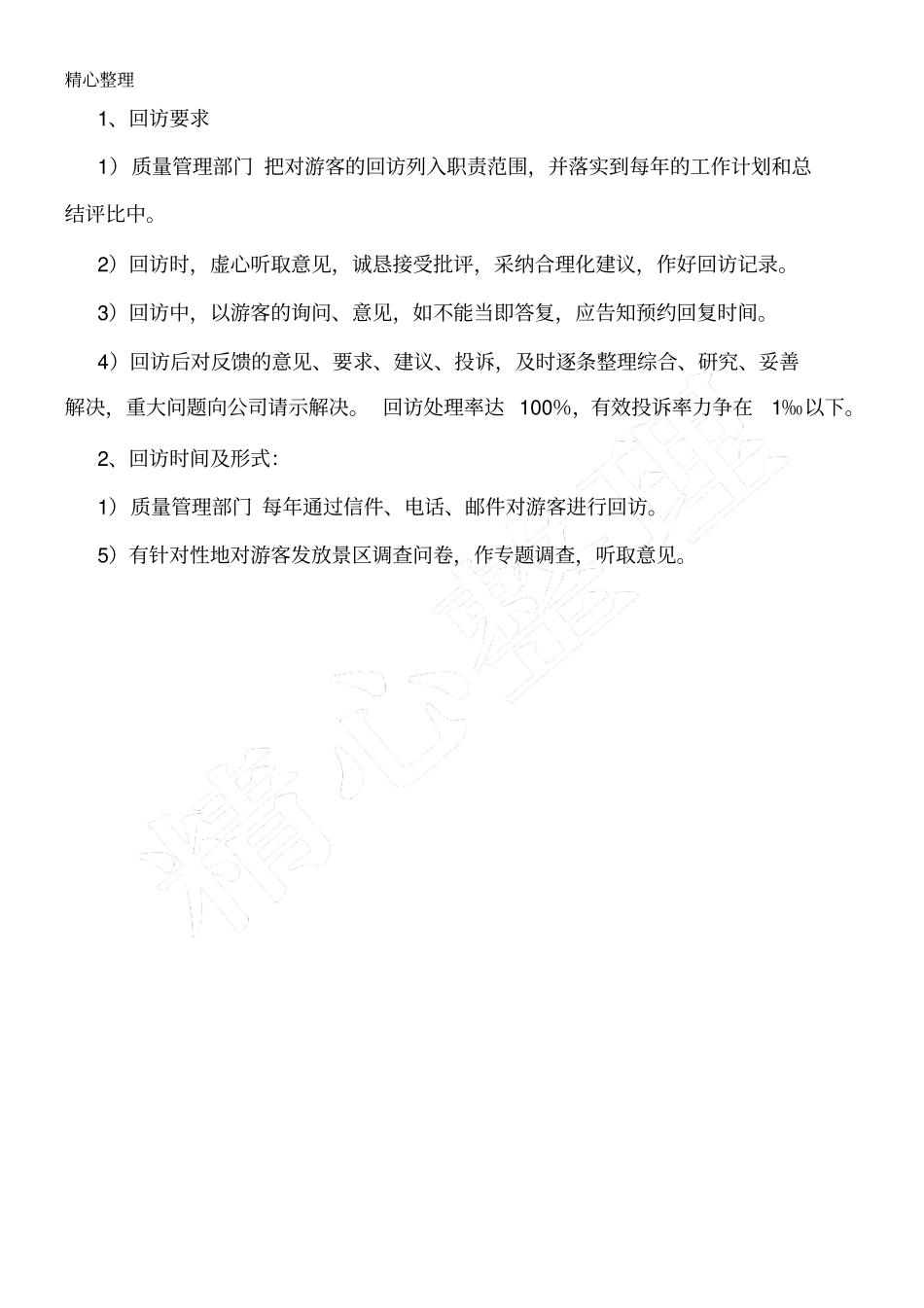 精心整理

1、回访要求

1）质量管理部门 把对游客的回访列入职责范围，并落实到每年的工作计划和总结评比中。

2）回访时，虚心听取意见，诚恳接受批评，采纳合理化建议，作好回访记录。

3）回访中，以游客的询问、意见，如不能当即答复，应告知预约回复时间。

4）回访后对反馈的意见、要求、建议、投诉，及时逐条整理综合、研究、妥善解决，重大问题向公司请示解决。 回访处理率达 100%，有效投诉率力争在 1‰以下。

2、回访时间及形式：

1）质量管理部门 每年通过信件、电话、邮件对游客进行回访。

5）有针对性地对游客发放景区调查问卷，作专题调查，听取意见。

精心整理